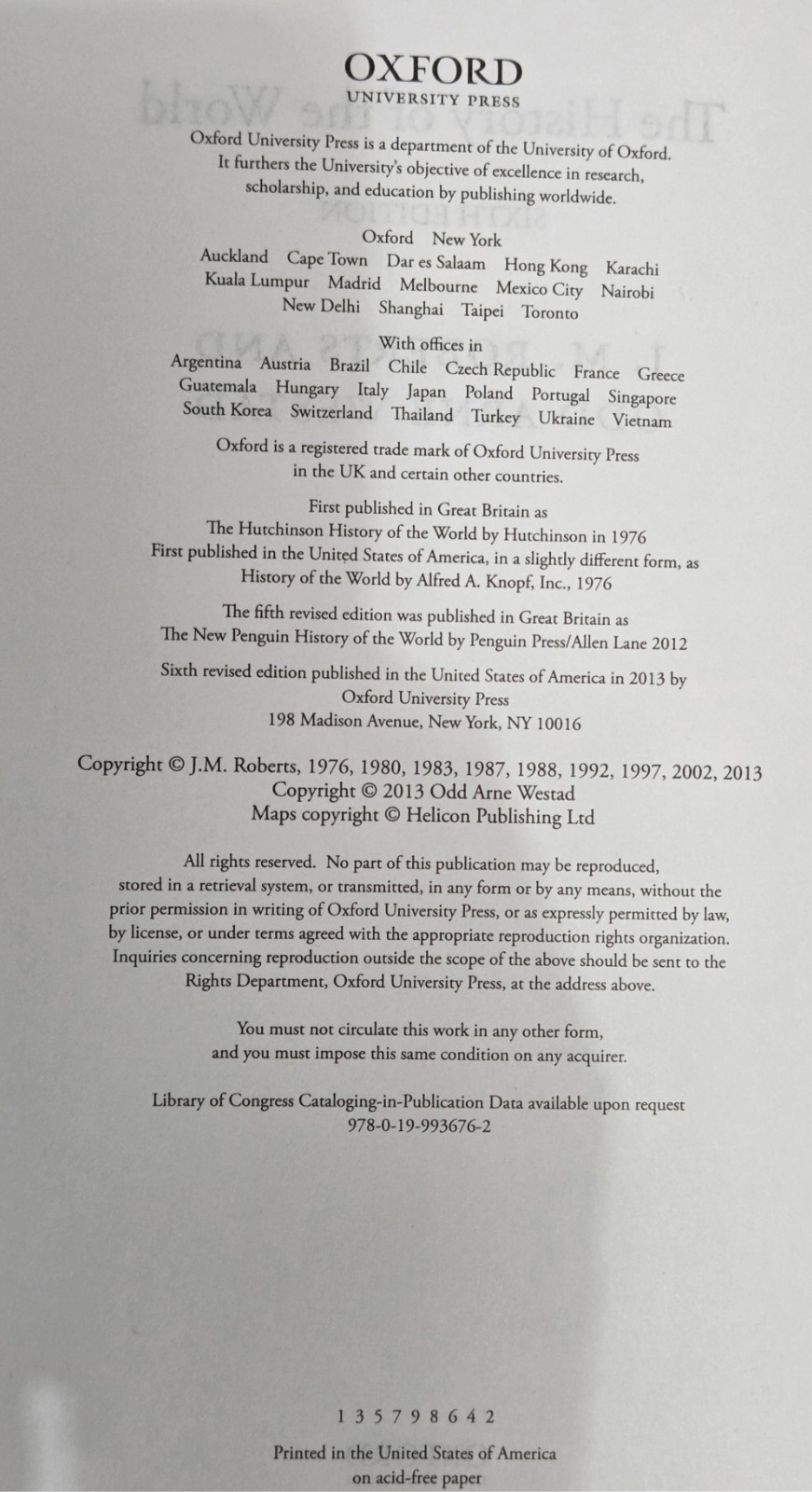 OXFORD
UNIVERSITY PRESS

Oxford University Press is a department of the University of Oxford. It furthers the University's objective of excellence in research, scholarship, and education by publishing worldwide.

Oxford New York
Auckland Cape Town Dar es Salaam Hong Kong Karachi Kuala Lumpur Madrid Melbourne Mexico City Nairobi New Delhi Shanghai Taipei Toronto

With offices in
Argentina Austria Brazil Chile Czech Republic France Greece Guatemala Hungary Italy Japan Poland Portugal Singapore South Korea Switzerland Thailand Turkey Ukraine Vietnam

Oxford is a registered trade mark of Oxford University Press in the UK and certain other countries.

First published in Great Britain as The Hutchinson History of the World by Hutchinson in 1976
First published in the United States of America, in a slightly different form, as History of the World by Alfred A. Knopf, Inc., 1976

The fifth revised edition was published in Great Britain as The New Penguin History of the World by Penguin Press/Allen Lane 2012

Sixth revised edition published in the United States of America in 2013 by Oxford University Press
198 Madison Avenue, New York, NY 10016

Copyright © J.M. Roberts, 1976, 1980, 1983, 1987, 1988, 1992, 1997, 2002, 2013
Copyright © 2013 Odd Arne Westad
Maps copyright © Helicon Publishing Ltd

All rights reserved. No part of this publication may be reproduced, stored in a retrieval system, or transmitted, in any form or by any means, without the prior permission in writing of Oxford University Press, or as expressly permitted by law, by license, or under terms agreed with the appropriate reproduction rights organization. Inquiries concerning reproduction outside the scope of the above should be sent to the Rights Department, Oxford University Press, at the address above.

You must not circulate this work in any other form, and you must impose this same condition on any acquirer.

Library of Congress Cataloging-in-Publication Data available upon request
978-0-19-993676-2

1 3 5 7 9 8 6 4 2

Printed in the United States of America
on acid-free paper